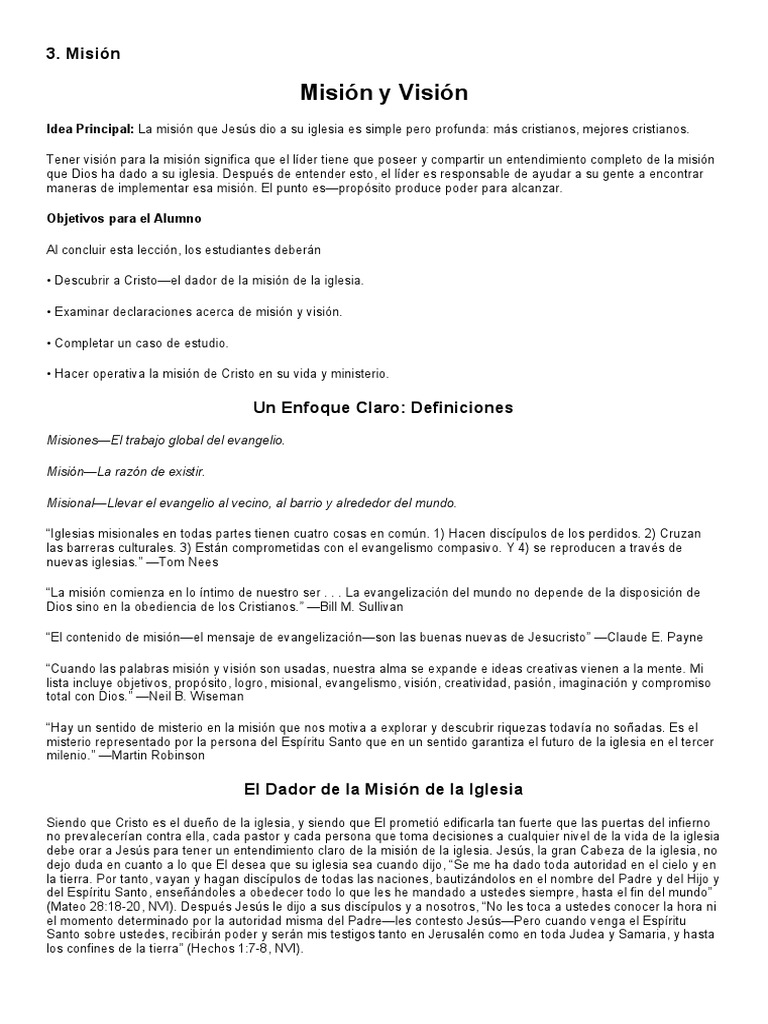 3. Misión

Misión y Visión

Idea Principal: La misión que Jesús dio a su iglesia es simple pero profunda: más cristianos, mejores cristianos.

Tener visión para la misión significa que el líder tiene que poseer y compartir un entendimiento completo de la misión que Dios ha dado a su iglesia. Después de entender esto, el líder es responsable de ayudar a su gente a encontrar maneras de implementar esa misión. El punto es—propósito produce poder para alcanzar.

Objetivos para el Alumno

Al concluir esta lección, los estudiantes deberán

• Descubrir a Cristo—el dador de la misión de la iglesia.

• Examinar declaraciones acerca de misión y visión.

• Completar un caso de estudio.

• Hacer operativa la misión de Cristo en su vida y ministerio.

Un Enfoque Claro: Definiciones

Misiones—El trabajo global del evangelio.

Misión—La razón de existir.

Misional—Llevar el evangelio al vecino, al barrio y alrededor del mundo.

"Iglesias misionales en todas partes tienen cuatro cosas en común. 1) Hacen discípulos de los perdidos. 2) Cruzan las barreras culturales. 3) Están comprometidas con el evangelismo compasivo. Y 4) se reproducen a través de nuevas iglesias." —Tom Nees

"La misión comienza en lo íntimo de nuestro ser . . . La evangelización del mundo no depende de la disposición de Dios sino en la obediencia de los Cristianos." —Bill M. Sullivan

"El contenido de misión—el mensaje de evangelización—son las buenas nuevas de Jesucristo" —Claude E. Payne

"Cuando las palabras misión y visión son usadas, nuestra alma se expande e ideas creativas vienen a la mente. Mi lista incluye objetivos, propósito, logro, misional, evangelismo, visión, creatividad, pasión, imaginación y compromiso total con Dios." —Neil B. Wiseman

"Hay un sentido de misterio en la misión que nos motiva a explorar y descubrir riquezas todavía no soñadas. Es el misterio representado por la persona del Espíritu Santo que en un sentido garantiza el futuro de la iglesia en el tercer milenio." —Martin Robinson

El Dador de la Misión de la Iglesia

Siendo que Cristo es el dueño de la iglesia, y siendo que El prometió edificarla tan fuerte que las puertas del infierno no prevalecerían contra ella, cada pastor y cada persona que toma decisiones a cualquier nivel de la vida de la iglesia debe orar a Jesús para tener un entendimiento claro de la misión de la iglesia. Jesús, la gran Cabeza de la iglesia, no dejo duda en cuanto a lo que El desea que su iglesia sea cuando dijo, "Se me ha dado toda autoridad en el cielo y en la tierra. Por tanto, vayan y hagan discípulos de todas las naciones, bautizándolos en el nombre del Padre y del Hijo y del Espíritu Santo, enseñándoles a obedecer todo lo que les he mandado a ustedes siempre, hasta el fin del mundo" (Mateo 28:18-20, NVI). Después Jesús le dijo a sus discípulos y a nosotros, "No les toca a ustedes conocer la hora ni el momento determinado por la autoridad misma del Padre—les contesto Jesús—Pero cuando venga el Espíritu Santo sobre ustedes, recibirán poder y serán mis testigos tanto en Jerusalén como en toda Judea y Samaria, y hasta los confines de la tierra" (Hechos 1:7-8, NVI).